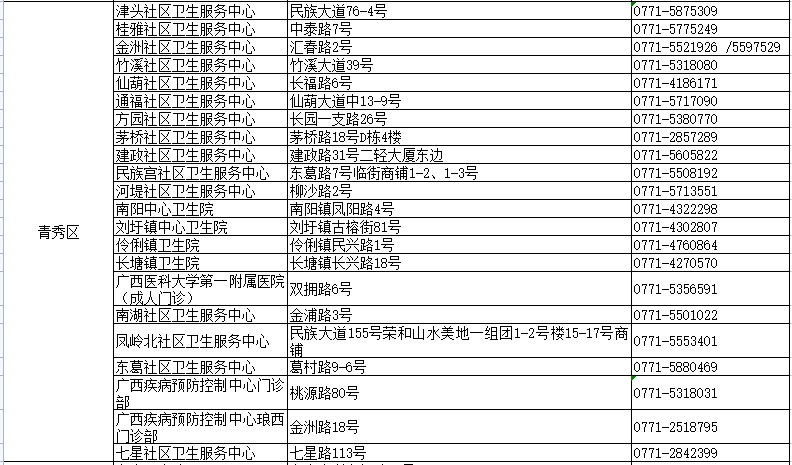 | | | | |
|---|---|---|---|
| 青秀区 | 津头社区卫生服务中心 | 民族大道76-4号 | 0771-5875309 |
| | 桂雅社区卫生服务中心 | 中泰路7号 | 0771-5775249 |
| | 金洲社区卫生服务中心 | 汇春路2号 | 0771-5521926 /5597529 |
| | 竹溪社区卫生服务中心 | 竹溪大道39号 | 0771-5318080 |
| | 仙葫社区卫生服务中心 | 长福路6号 | 0771-4186171 |
| | 通福社区卫生服务中心 | 仙葫大道中13-9号 | 0771-5717090 |
| | 方园社区卫生服务中心 | 长园一支路26号 | 0771-5380770 |
| | 茅桥社区卫生服务中心 | 茅桥路18号D栋4楼 | 0771-2857289 |
| | 建政社区卫生服务中心 | 建政路31号二轻大厦东边 | 0771-5605822 |
| | 民族宫社区卫生服务中心 | 东葛路7号临街商铺1-2、1-3号 | 0771-5508192 |
| | 河堤社区卫生服务中心 | 柳沙路2号 | 0771-5713551 |
| | 南阳中心卫生院 | 南阳镇凤阳路4号 | 0771-4322298 |
| | 刘圩镇中心卫生院 | 刘圩镇古榕街81号 | 0771-4302807 |
| | 伶俐镇卫生院 | 伶俐镇民兴路1号 | 0771-4760864 |
| | 长塘镇卫生院 | 长塘镇长兴路18号 | 0771-4270570 |
| | 广西医科大学第一附属医院（成人门诊） | 双拥路6号 | 0771-5356591 |
| | 南湖社区卫生服务中心 | 金浦路3号 | 0771-5501022 |
| | 凤岭北社区卫生服务中心 | 民族大道155号荣和山水美地一组团1-2号楼15-17号商铺 | 0771-5553401 |
| | 东葛社区卫生服务中心 | 葛村路9-6号 | 0771-5880469 |
| | 广西疾病预防控制中心门诊部 | 桃源路80号 | 0771-5318031 |
| | 广西疾病预防控制中心琅西门诊部 | 金洲路18号 | 0771-2518795 |
| | 七星社区卫生服务中心 | 七星路113号 | 0771-2842399 |